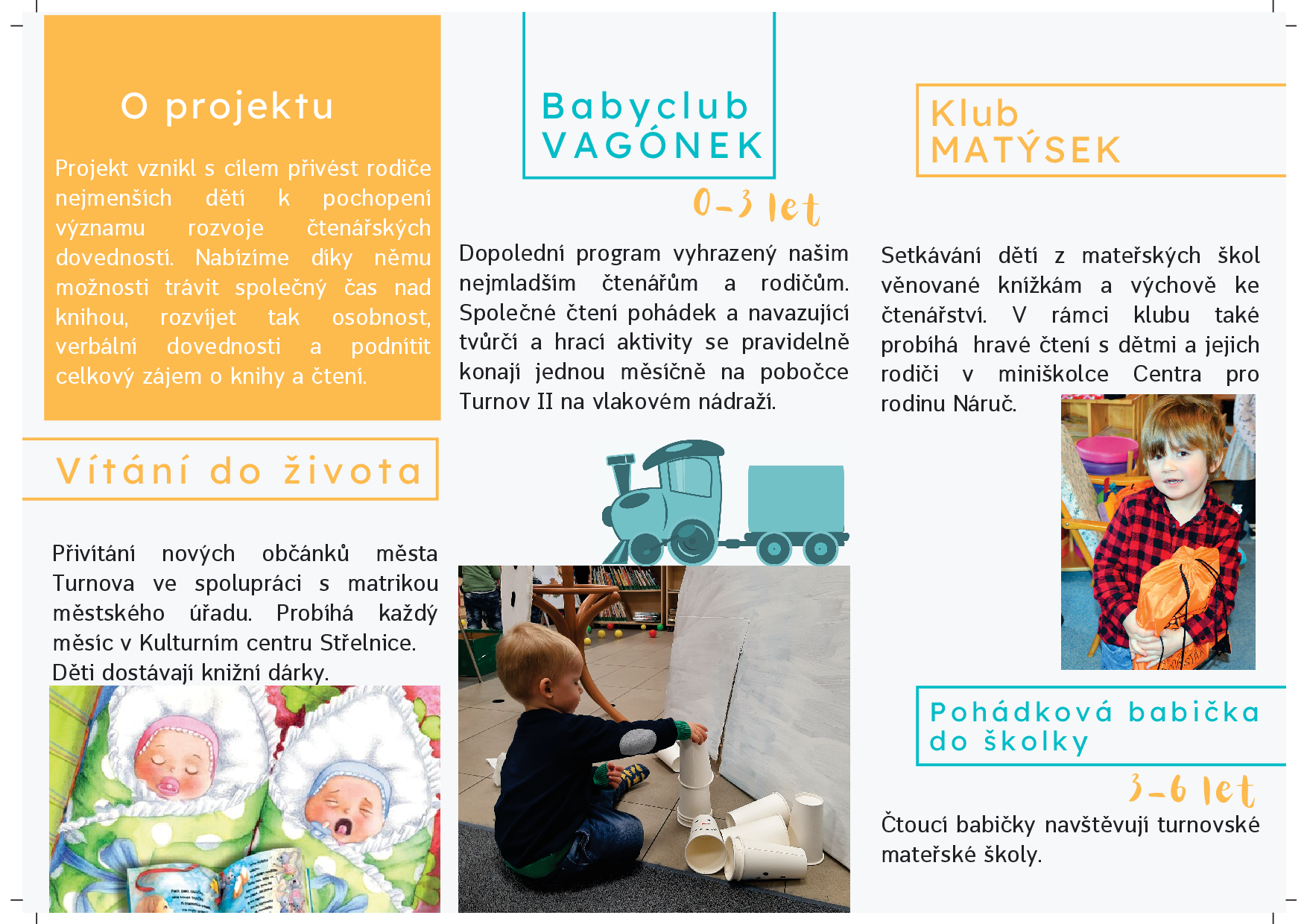 O projektu

Projekt vznikl s cílem přivést rodiče nejmenších dětí k pochopení významu rozvoje čtenářských dovedností. Nabízíme díky němu možnosti trávit společný čas nad knihou, rozvíjet tak osobnost, verbální dovednosti a podnítit celkový zájem o knihy a čtení.

Vítání do života

Přivítání nových občánků města Turnova ve spolupráci s matrikou městského úřadu. Probíhá každý měsíc v Kulturním centru Střelnice. Děti dostávají knižní dárky.

Babyclub
VAGÓNEK

0-3 let

Dopolední program vyhrazený našim nejmladším čtenářům a rodičům. Společné čtení pohádek a navazující tvůrčí a hrací aktivity se pravidelně konají jednou měsíčně na pobočce Turnov II na vlakovém nádraží.

Klub
MATÝSEK

Setkávání dětí z mateřských škol věnované knížkám a výchově ke čtenářství. V rámci klubu také probíhá hravé čtení s dětmi a jejich rodiči v miniškolce Centra pro rodinu Náruč.

Pohádková babička
do školky

3-6 let

Čtoucí babičky navštěvují turnovské mateřské školy.